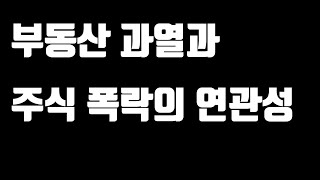 부동산 과열과
주식 폭락의 연관성